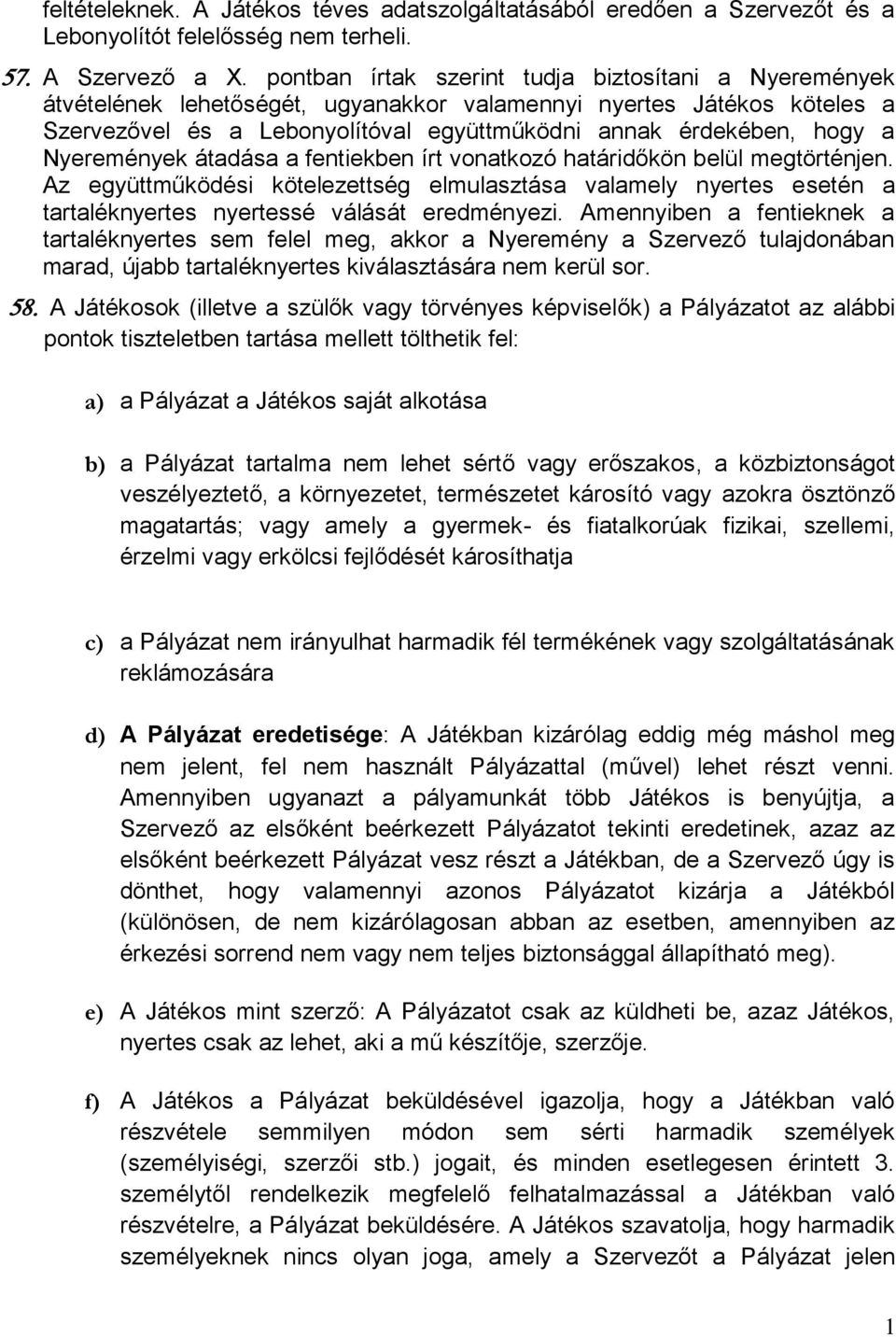 feltételeknek. A Játékos téves adatszolgáltatásából eredően a Szervezőt és a Lebonyolítót felelősség nem terheli.

57. A Szervező a X. pontban írtak szerint tudja biztosítani a Nyeremények átvételének lehetőségét, ugyanakkor valamennyi nyertes Játékos köteles a Szervezővel és a Lebonyolítóval együttműködni annak érdekében, hogy a Nyeremények átadása a fentiekben írt vonatkozó határidőkön belül megtörténjen. Az együttműködési kötelezettség elmulasztása valamely nyertes esetén a tartaléknyertes nyertessé válását eredményezi. Amennyiben a fentieknek a tartaléknyertes sem felel meg, akkor a Nyeremény a Szervező tulajdonában marad, újabb tartaléknyertes kiválasztására nem kerül sor.

58. A Játékosok (illetve a szülők vagy törvényes képviselők) a Pályázatot az alábbi pontok tiszteletben tartása mellett tölthetik fel:

a) a Pályázat a Játékos saját alkotása

b) a Pályázat tartalma nem lehet sértő vagy erőszakos, a közbiztonságot veszélyeztető, a környezetet, természetet károsító vagy azokra ösztönző magatartás; vagy amely a gyermek- és fiatalkorúak fizikai, szellemi, érzelmi vagy erkölcsi fejlődését károsíthatja

c) a Pályázat nem irányulhat harmadik fél termékének vagy szolgáltatásának reklámozására

d) A Pályázat eredetisége: A Játékban kizárólag eddig még máshol meg nem jelent, fel nem használt Pályázattal (művel) lehet részt venni. Amennyiben ugyanazt a pályamunkát több Játékos is benyújtja, a Szervező az elsőként beérkezett Pályázatot tekinti eredetinek, azaz az elsőként beérkezett Pályázat vesz részt a Játékban, de a Szervező úgy is dönthet, hogy valamennyi azonos Pályázatot kizárja a Játékból (különösen, de nem kizárólagosan abban az esetben, amennyiben az érkezési sorrend nem vagy nem teljes biztonsággal állapítható meg).

e) A Játékos mint szerző: A Pályázatot csak az küldheti be, azaz Játékos, nyertes csak az lehet, aki a mű készítője, szerzője.

f) A Játékos a Pályázat beküldésével igazolja, hogy a Játékban való részvétele semmilyen módon sem sérti harmadik személyek (személyiségi, szerzői stb.) jogait, és minden esetlegesen érintett 3. személytől rendelkezik megfelelő felhatalmazással a Játékban való részvételre, a Pályázat beküldésére. A Játékos szavatolja, hogy harmadik személyeknek nincs olyan joga, amely a Szervezőt a Pályázat jelen

1